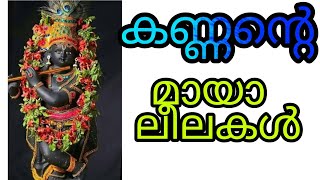 കണ്ണന്റെ

മായാ
ലീലകൾ